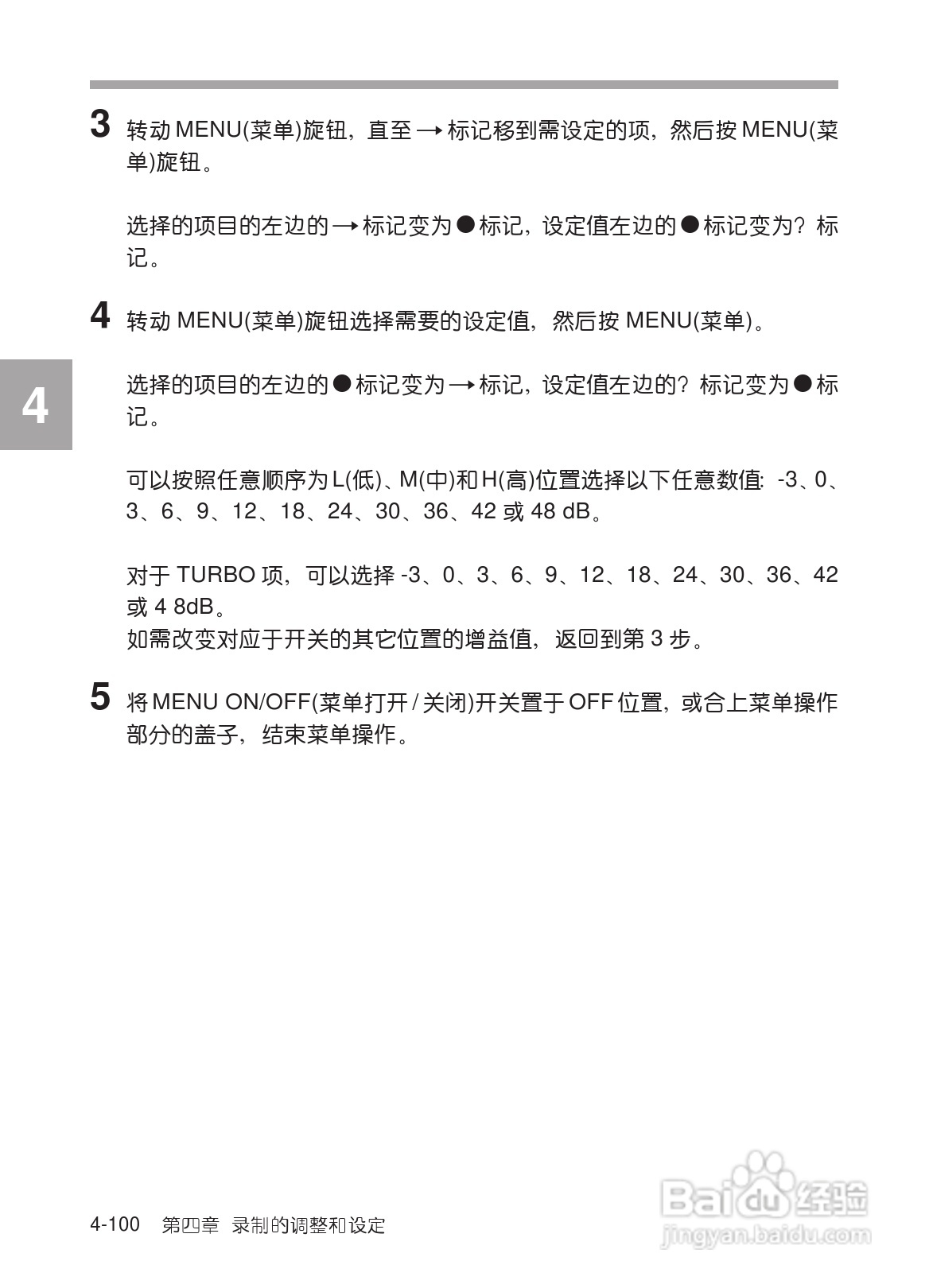 3 转动MENU(菜单)旋钮，直至→标记移到需设定的项，然后按MENU(菜单)旋钮。

选择的项目的左边的→标记变为●标记，设定值左边的●标记变为?标记。

4 转动MENU(菜单)旋钮选择需要的设定值，然后按MENU(菜单)。

4

选择的项目的左边的●标记变为→标记，设定值左边的?标记变为●标记。

可以按照任意顺序为L(低)、M(中)和H(高)位置选择以下任意数值: -3、0、3、6、9、12、18、24、30、36、42或48 dB。

对于TURBO项，可以选择-3、0、3、6、9、12、18、24、30、36、42或4 8dB。
如需改变对应于开关的其它位置的增益值，返回到第3步。

5 将MENU ON/OFF(菜单打开/关闭)开关置于OFF位置，或合上菜单操作部分的盖子，结束菜单操作。

4-100 第四章 录制的调整和设定

Baidu经验
jingyan.baidu.com